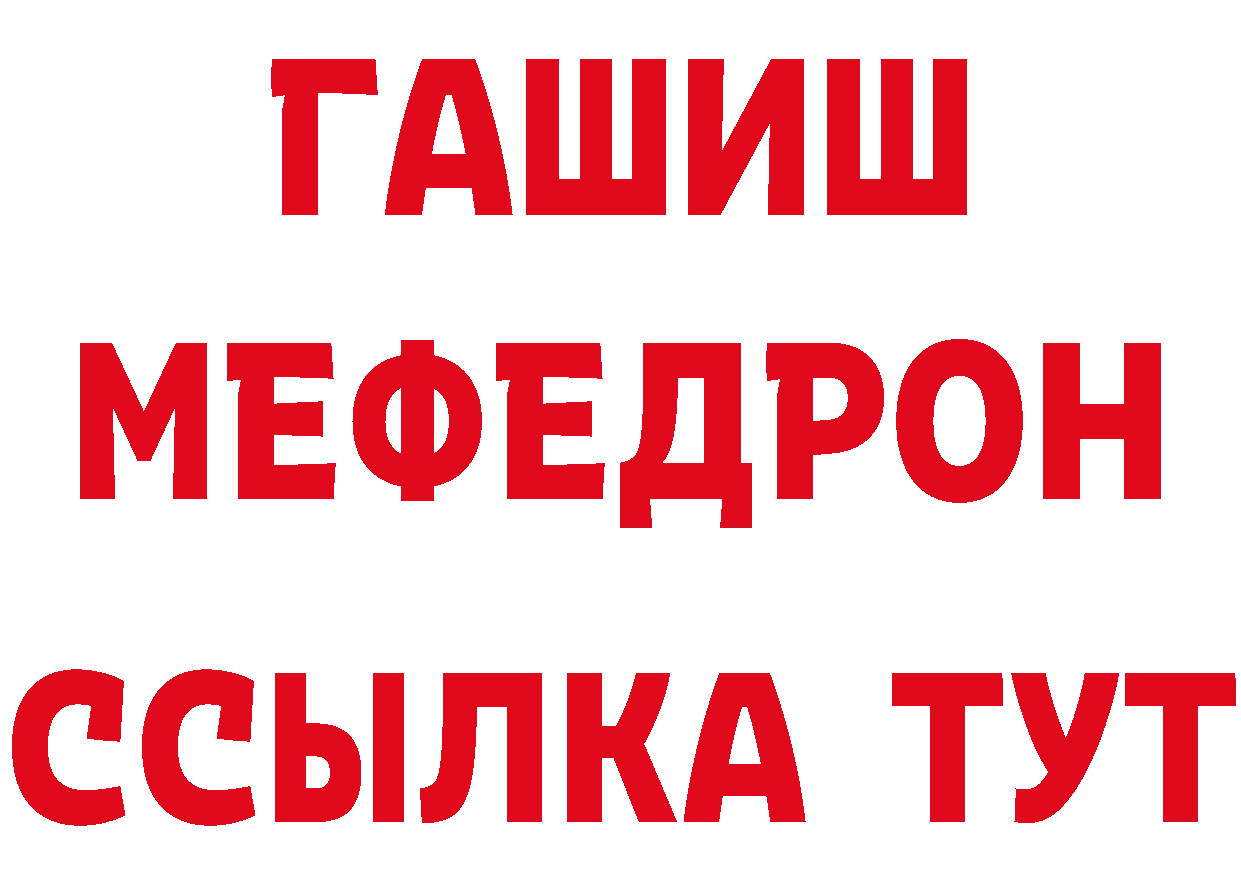 ГАШИШ
МЕФЕДРОН
ССЫЛКА ТУТ